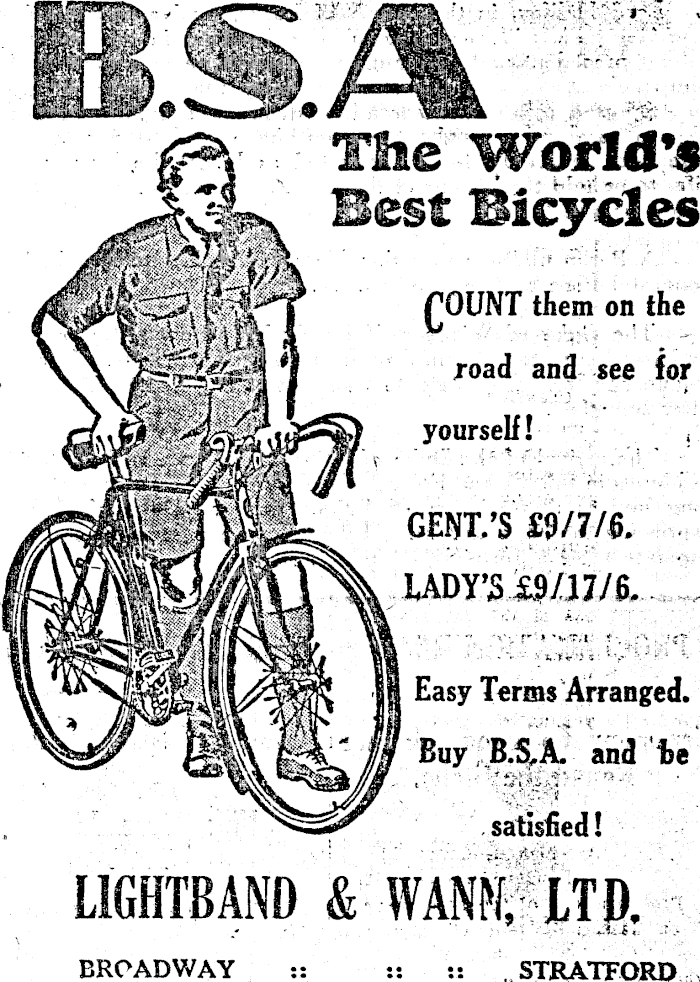 B.S.A

The World's Best Bicycles

COUNT them on the road and see for yourself!

GENT.'S £9/7/6.

LADY'S £9/17/6.

Easy Terms Arranged.

Buy B.S.A. and be satisfied!

LIGHTBAND & WANN, LTD.

BROADWAY :: :: :: STRATFORD